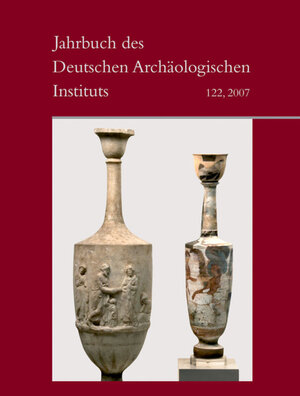 Jahrbuch des Deutschen Archäologischen Instituts

122, 2007